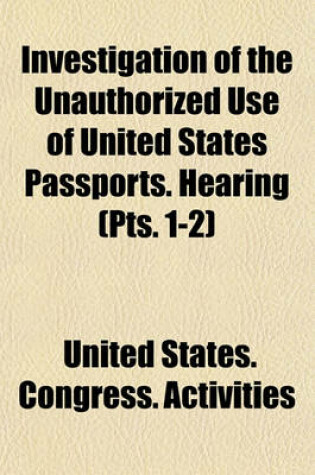 Investigation of the Unauthorized Use of United States Passports. Hearing (Pts. 1-2)

United States. Congress. Activities